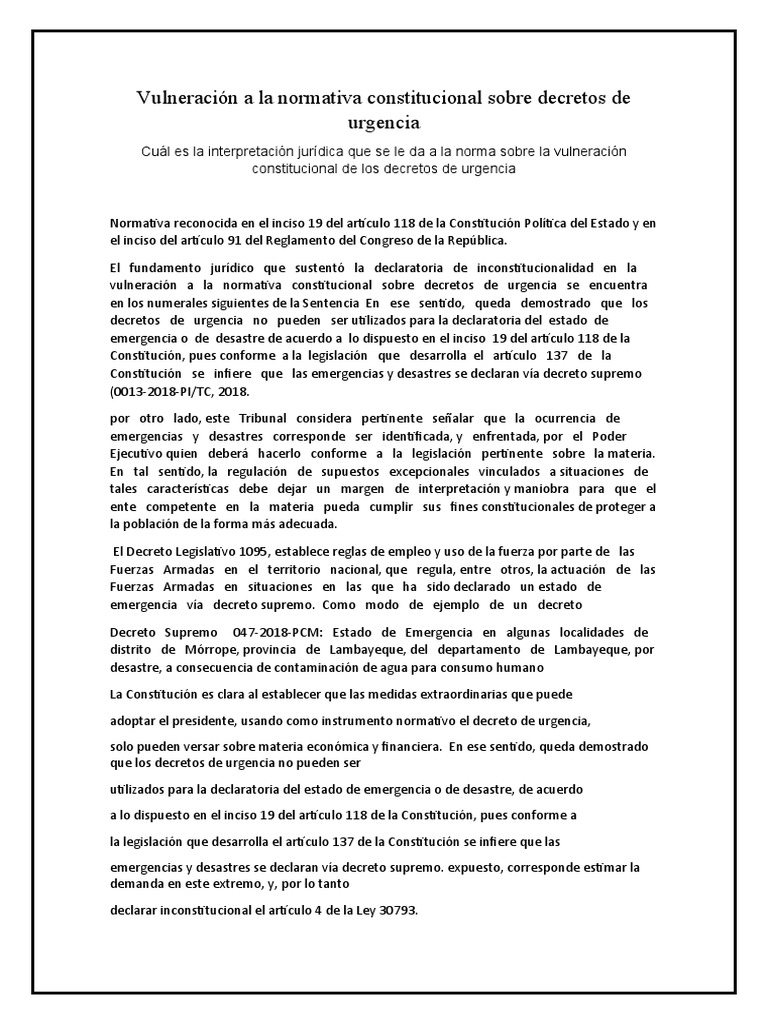 Vulneración a la normativa constitucional sobre decretos de urgencia

Cuál es la interpretación jurídica que se le da a la norma sobre la vulneración constitucional de los decretos de urgencia

Normativa reconocida en el inciso 19 del artículo 118 de la Constitución Política del Estado y en el inciso del artículo 91 del Reglamento del Congreso de la República.

El fundamento jurídico que sustentó la declaratoria de inconstitucionalidad en la vulneración a la normativa constitucional sobre decretos de urgencia se encuentra en los numerales siguientes de la Sentencia En ese sentido, queda demostrado que los decretos de urgencia no pueden ser utilizados para la declaratoria del estado de emergencia o de desastre de acuerdo a lo dispuesto en el inciso 19 del artículo 118 de la Constitución, pues conforme a la legislación que desarrolla el artículo 137 de la Constitución se infiere que las emergencias y desastres se declaran vía decreto supremo (0013-2018-PI/TC, 2018.

por otro lado, este Tribunal considera pertinente señalar que la ocurrencia de emergencias y desastres corresponde ser identificada, y enfrentada, por el Poder Ejecutivo quien deberá hacerlo conforme a la legislación pertinente sobre la materia. En tal sentido, la regulación de supuestos excepcionales vinculados a situaciones de tales características debe dejar un margen de interpretación y maniobra para que el ente competente en la materia pueda cumplir sus fines constitucionales de proteger a la población de la forma más adecuada.

El Decreto Legislativo 1095, establece reglas de empleo y uso de la fuerza por parte de las Fuerzas Armadas en el territorio nacional, que regula, entre otros, la actuación de las Fuerzas Armadas en situaciones en las que ha sido declarado un estado de emergencia vía decreto supremo. Como modo de ejemplo de un decreto

Decreto Supremo 047-2018-PCM: Estado de Emergencia en algunas localidades de distrito de Mórrope, provincia de Lambayeque, del departamento de Lambayeque, por desastre, a consecuencia de contaminación de agua para consumo humano

La Constitución es clara al establecer que las medidas extraordinarias que puede

adoptar el presidente, usando como instrumento normativo el decreto de urgencia,

solo pueden versar sobre materia económica y financiera. En ese sentido, queda demostrado que los decretos de urgencia no pueden ser

utilizados para la declaratoria del estado de emergencia o de desastre, de acuerdo

a lo dispuesto en el inciso 19 del artículo 118 de la Constitución, pues conforme a

la legislación que desarrolla el artículo 137 de la Constitución se infiere que las

emergencias y desastres se declaran vía decreto supremo. expuesto, corresponde estimar la demanda en este extremo, y, por lo tanto

declarar inconstitucional el artículo 4 de la Ley 30793.